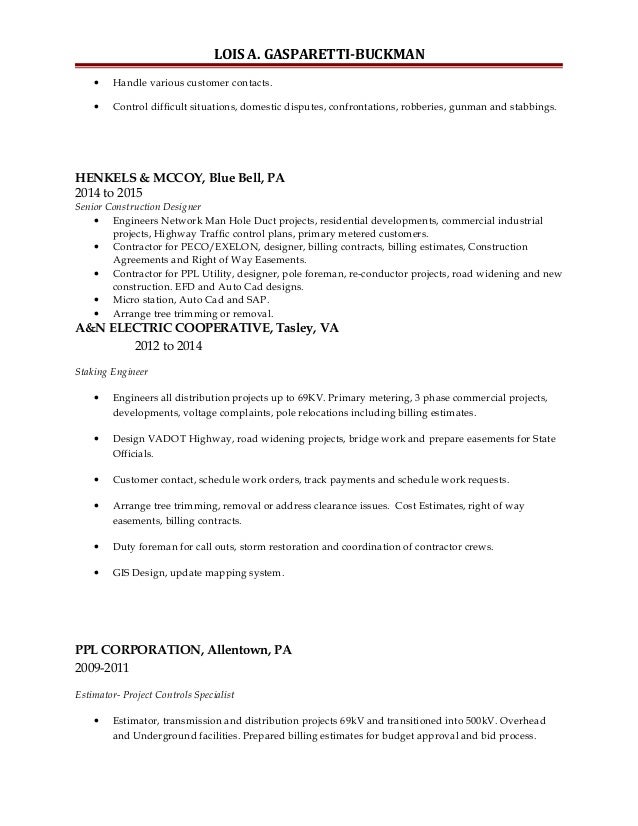 LOIS A. GASPARETTI-BUCKMAN

• Handle various customer contacts.

• Control difficult situations, domestic disputes, confrontations, robberies, gunman and stabbings.

HENKELS & MCCOY, Blue Bell, PA
2014 to 2015
Senior Construction Designer

• Engineers Network Man Hole Duct projects, residential developments, commercial industrial projects, Highway Traffic control plans, primary metered customers.
• Contractor for PECO/EXELON, designer, billing contracts, billing estimates, Construction Agreements and Right of Way Easements.
• Contractor for PPL Utility, designer, pole foreman, re-conductor projects, road widening and new construction. EFD and Auto Cad designs.
• Micro station, Auto Cad and SAP.
• Arrange tree trimming or removal.

A&N ELECTRIC COOPERATIVE, Tasley, VA
2012 to 2014

Staking Engineer

• Engineers all distribution projects up to 69KV. Primary metering, 3 phase commercial projects, developments, voltage complaints, pole relocations including billing estimates.

• Design VADOT Highway, road widening projects, bridge work and prepare easements for State Officials.

• Customer contact, schedule work orders, track payments and schedule work requests.

• Arrange tree trimming, removal or address clearance issues. Cost Estimates, right of way easements, billing contracts.

• Duty foreman for call outs, storm restoration and coordination of contractor crews.

• GIS Design, update mapping system.

PPL CORPORATION, Allentown, PA
2009-2011

Estimator- Project Controls Specialist

• Estimator, transmission and distribution projects 69kV and transitioned into 500kV. Overhead and Underground facilities. Prepared billing estimates for budget approval and bid process.